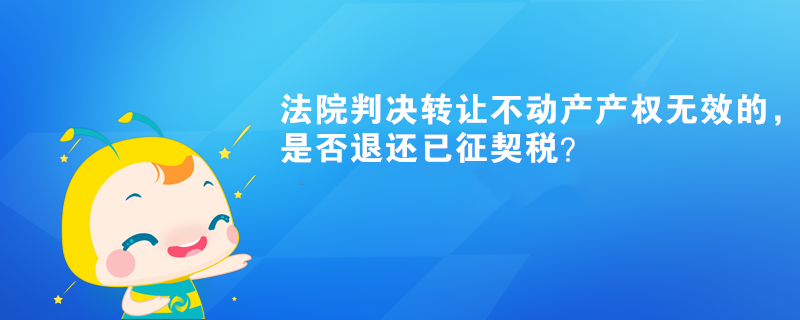 法院判决转让不动产产权无效的，是否退还已征契税？